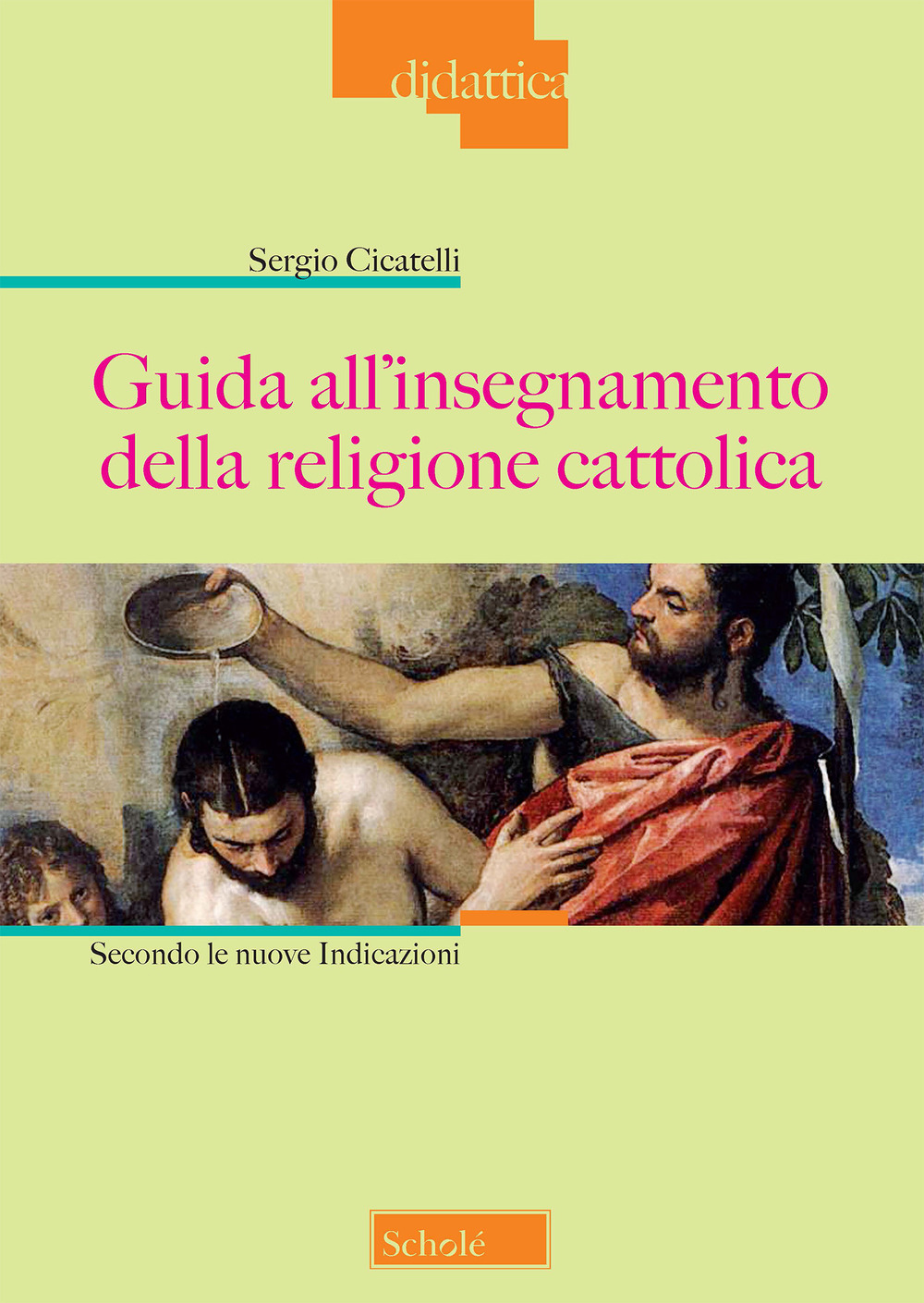 didattica

Sergio Cicatelli

Guida all'insegnamento della religione cattolica

Secondo le nuove Indicazioni

Scholé